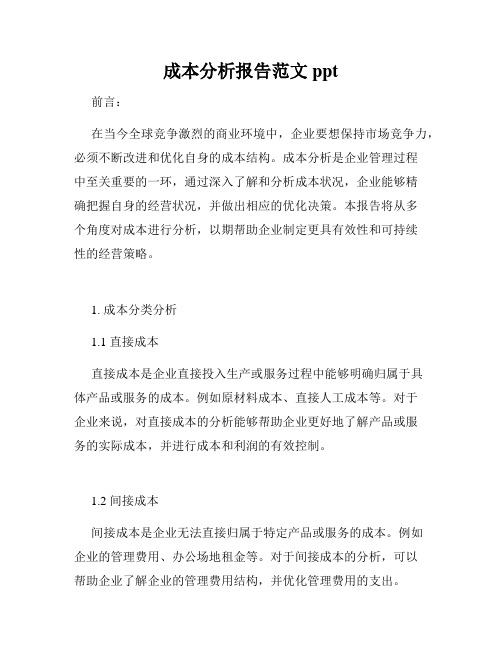 成本分析报告范文 ppt

前言：

在当今全球竞争激烈的商业环境中，企业要想保持市场竞争力，必须不断改进和优化自身的成本结构。成本分析是企业管理过程中至关重要的一环，通过深入了解和分析成本状况，企业能够精确把握自身的经营状况，并做出相应的优化决策。本报告将从多个角度对成本进行分析，以期帮助企业制定更具有效性和可持续性的经营策略。

1. 成本分类分析

1.1 直接成本

直接成本是企业直接投入生产或服务过程中能够明确归属于具体产品或服务的成本。例如原材料成本、直接人工成本等。对于企业来说，对直接成本的分析能够帮助企业更好地了解产品或服务的实际成本，并进行成本和利润的有效控制。

1.2 间接成本

间接成本是企业无法直接归属于特定产品或服务的成本。例如企业的管理费用、办公场地租金等。对于间接成本的分析，可以帮助企业了解企业的管理费用结构，并优化管理费用的支出。